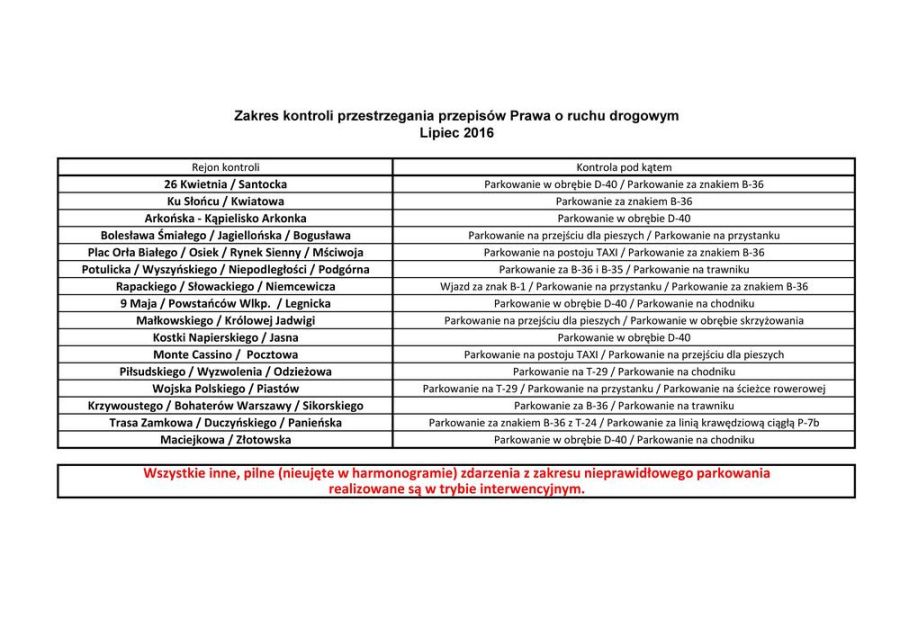 Zakres kontroli przestrzegania przepisów Prawa o ruchu drogowym
Lipiec 2016

| Rejon kontroli | Kontrola pod kątem |
|---|---|
| 26 Kwietnia / Santocka | Parkowanie w obrębie D-40 / Parkowanie za znakiem B-36 |
| Ku Słońcu / Kwiatowa | Parkowanie za znakiem B-36 |
| Arkońska - Kąpielisko Arkonka | Parkowanie w obrębie D-40 |
| Bolesława Śmiałego / Jagiellońska / Bogusława | Parkowanie na przejściu dla pieszych / Parkowanie na przystanku |
| Plac Orła Białego / Osiek / Rynek Sienny / Mściwoja | Parkowanie na postoju TAXI / Parkowanie za znakiem B-36 |
| Potulicka / Wyszyńskiego / Niepodległości / Podgórna | Parkowanie za B-36 i B-35 / Parkowanie na trawniku |
| Rapackiego / Słowackiego / Niemcewicza | Wjazd za znak B-1 / Parkowanie na przystanku / Parkowanie za znakiem B-36 |
| 9 Maja / Powstańców Wlkp. / Legnicka | Parkowanie w obrębie D-40 / Parkowanie na chodniku |
| Małkowskiego / Królowej Jadwigi | Parkowanie na przejściu dla pieszych / Parkowanie w obrębie skrzyżowania |
| Kostki Napierskiego / Jasna | Parkowanie w obrębie D-40 |
| Monte Cassino / Pocztowa | Parkowanie na postoju TAXI / Parkowanie na przejściu dla pieszych |
| Piłsudskiego / Wyzwolenia / Odzieżowa | Parkowanie na T-29 / Parkowanie na chodniku |
| Wojska Polskiego / Piastów | Parkowanie na T-29 / Parkowanie na przystanku / Parkowanie na ścieżce rowerowej |
| Krzywoustego / Bohaterów Warszawy / Sikorskiego | Parkowanie za B-36 / Parkowanie na trawniku |
| Trasa Zamkowa / Duczyńskiego / Panieńska | Parkowanie za znakiem B-36 z T-24 / Parkowanie za linią krawędziową ciągłą P-7b |
| Maciejkowa / Złotowska | Parkowanie w obrębie D-40 / Parkowanie na chodniku |

Wszystkie inne, pilne (nieujęte w harmonogramie) zdarzenia z zakresu nieprawidłowego parkowania realizowane są w trybie interwencyjnym.